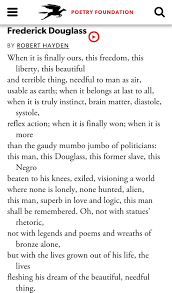 POETRY FOUNDATION

Frederick Douglass

BY ROBERT HAYDEN

When it is finally ours, this freedom, this liberty, this beautiful
and terrible thing, needful to man as air,
usable as earth; when it belongs at last to all,
when it is truly instinct, brain matter, diastole, systole,
reflex action; when it is finally won; when it is more
than the gaudy mumbo jumbo of politicians:
this man, this Douglass, this former slave, this Negro
beaten to his knees, exiled, visioning a world
where none is lonely, none hunted, alien,
this man, superb in love and logic, this man
shall be remembered. Oh, not with statues' rhetoric,
not with legends and poems and wreaths of bronze alone,
but with the lives grown out of his life, the lives
fleshing his dream of the beautiful, needful thing.